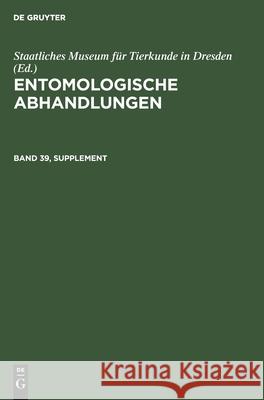 DE GRUYTER

Staatliches Museum für Tierkunde in Dresden (Ed.)

ENTOMOLOGISCHE ABHANDLUNGEN

BAND 39, SUPPLEMENT

DE G

Kraina Książek